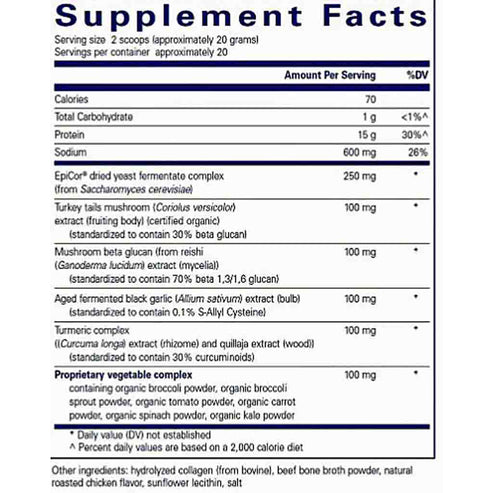 Supplement Facts

Serving size 2 scoops (approximately 20 grams)
Servings per container approximately 20

| | Amount Per Serving | %DV |
|---|---|---|
| Calories | 70 | |
| Total Carbohydrate | 1 g | <1%^ |
| Protein | 15 g | 30%^ |
| Sodium | 600 mg | 26% |
| EpiCor® dried yeast fermentate complex (from Saccharomyces cerevisiae) | 250 mg | * |
| Turkey tails mushroom (Coriolus versicolor) extract (fruiting body) (certified organic) (standardized to contain 30% beta glucan) | 100 mg | * |
| Mushroom beta glucan (from reishi (Ganoderma lucidum) extract (mycelia)) (standardized to contain 70% beta 1,3/1,6 glucan) | 100 mg | * |
| Aged fermented black garlic (Allium sativum) extract (bulb) (standardized to contain 0.1% S-Allyl Cysteine) | 100 mg | * |
| Turmeric complex ((Curcuma longa) extract (rhizome) and quillaja extract (wood)) (standardized to contain 30% curcuminoids) | 100 mg | * |
| Proprietary vegetable complex containing organic broccoli powder, organic broccoli sprout powder, organic tomato powder, organic carrot powder, organic spinach powder, organic kale powder | 100 mg | * |

* Daily value (DV) not established
^ Percent daily values are based on a 2,000 calorie diet

Other ingredients: hydrolyzed collagen (from bovine), beef bone broth powder, natural roasted chicken flavor, sunflower lecithin, salt